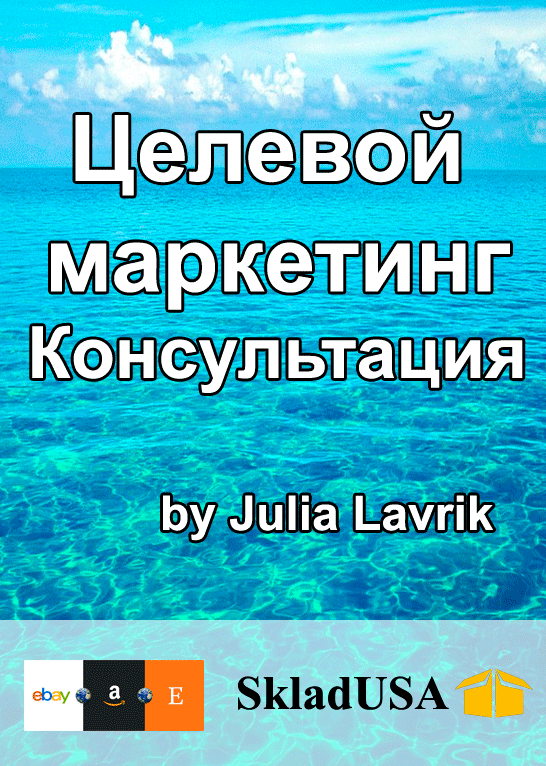 Целевой маркетинг Консультация

by Julia Lavrik

ebay a E

SkladUSA